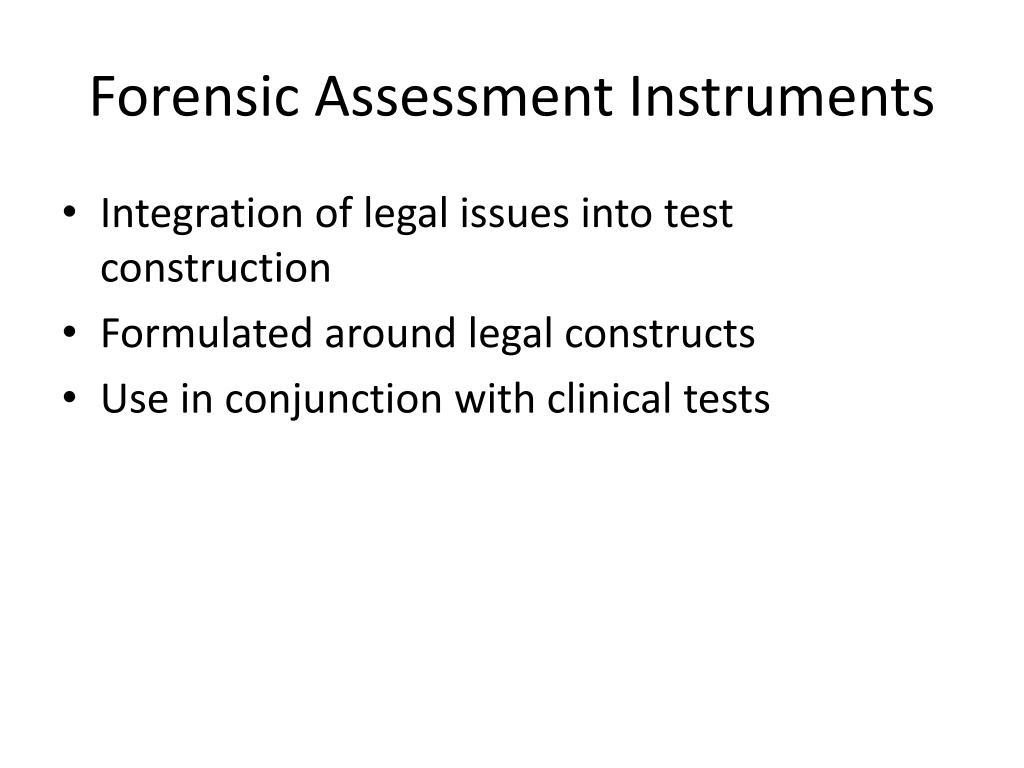 Forensic Assessment Instruments

• Integration of legal issues into test construction
• Formulated around legal constructs
• Use in conjunction with clinical tests